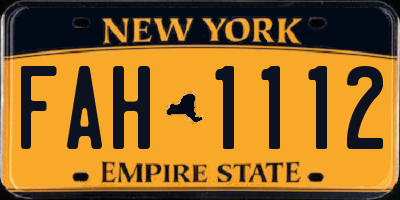 NEW YORK

FAH 1112

EMPIRE STATE